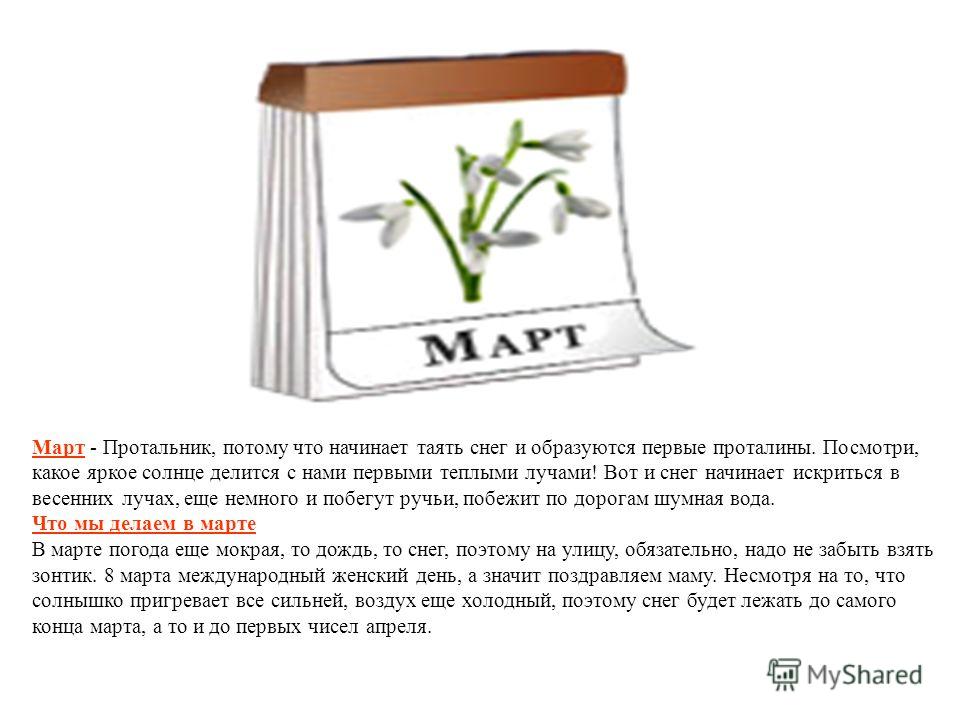 МАРТ

Март - Протальник, потому что начинает таять снег и образуются первые проталины. Посмотри, какое яркое солнце делится с нами первыми теплыми лучами! Вот и снег начинает искриться в весенних лучах, еще немного и побегут ручьи, побежит по дорогам шумная вода.
Что мы делаем в марте
В марте погода еще мокрая, то дождь, то снег, поэтому на улицу, обязательно, надо не забыть взять зонтик. 8 марта международный женский день, а значит поздравляем маму. Несмотря на то, что солнышко пригревает все сильней, воздух еще холодный, поэтому снег будет лежать до самого конца марта, а то и до первых чисел апреля.

MyShared